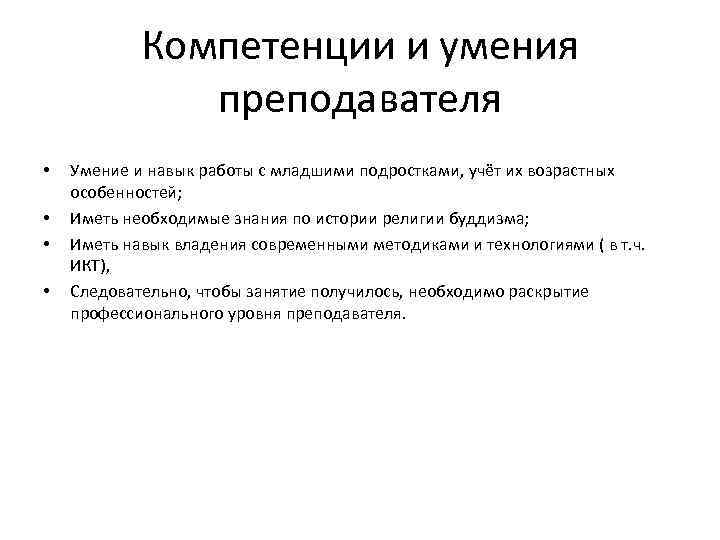 Компетенции и умения преподавателя

• Умение и навык работы с младшими подростками, учёт их возрастных особенностей;
• Иметь необходимые знания по истории религии буддизма;
• Иметь навык владения современными методиками и технологиями ( в т.ч. ИКТ),
• Следовательно, чтобы занятие получилось, необходимо раскрытие профессионального уровня преподавателя.